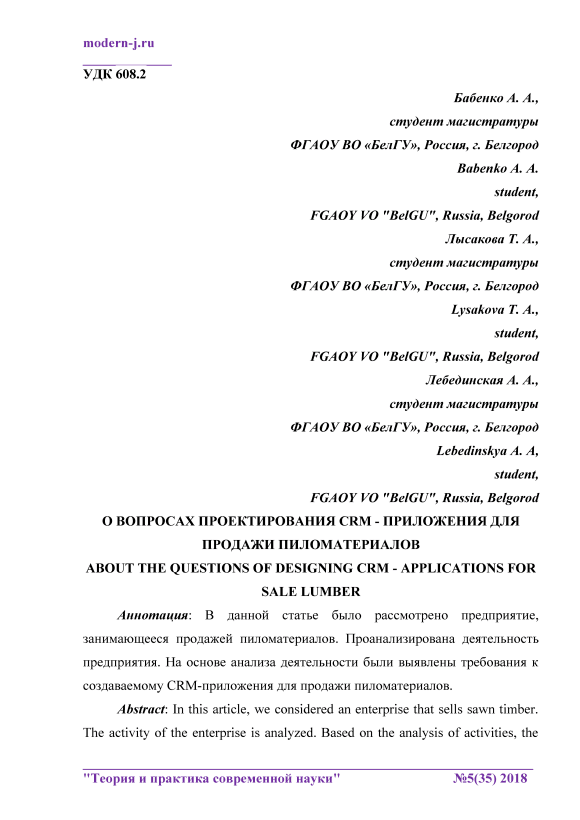 modern-j.ru

УДК 608.2

Бабенко А. А.,
студент магистратуры
ФГАОУ ВО «БелГУ», Россия, г. Белгород
Babenko A. A.
student,
FGAOY VO "BelGU", Russia, Belgorod
Лысакова Т. А.,
студент магистратуры
ФГАОУ ВО «БелГУ», Россия, г. Белгород
Lysakova T. A.,
student,
FGAOY VO "BelGU", Russia, Belgorod
Лебединская А. А.,
студент магистратуры
ФГАОУ ВО «БелГУ», Россия, г. Белгород
Lebedinskya A. A,
student,
FGAOY VO "BelGU", Russia, Belgorod

О ВОПРОСАХ ПРОЕКТИРОВАНИЯ CRM - ПРИЛОЖЕНИЯ ДЛЯ ПРОДАЖИ ПИЛОМАТЕРИАЛОВ
ABOUT THE QUESTIONS OF DESIGNING CRM - APPLICATIONS FOR SALE LUMBER

Аннотация: В данной статье было рассмотрено предприятие, занимающееся продажей пиломатериалов. Проанализирована деятельность предприятия. На основе анализа деятельности были выявлены требования к создаваемому CRM-приложения для продажи пиломатериалов.

Abstract: In this article, we considered an enterprise that sells sawn timber. The activity of the enterprise is analyzed. Based on the analysis of activities, the

"Теория и практика современной науки" №5(35) 2018